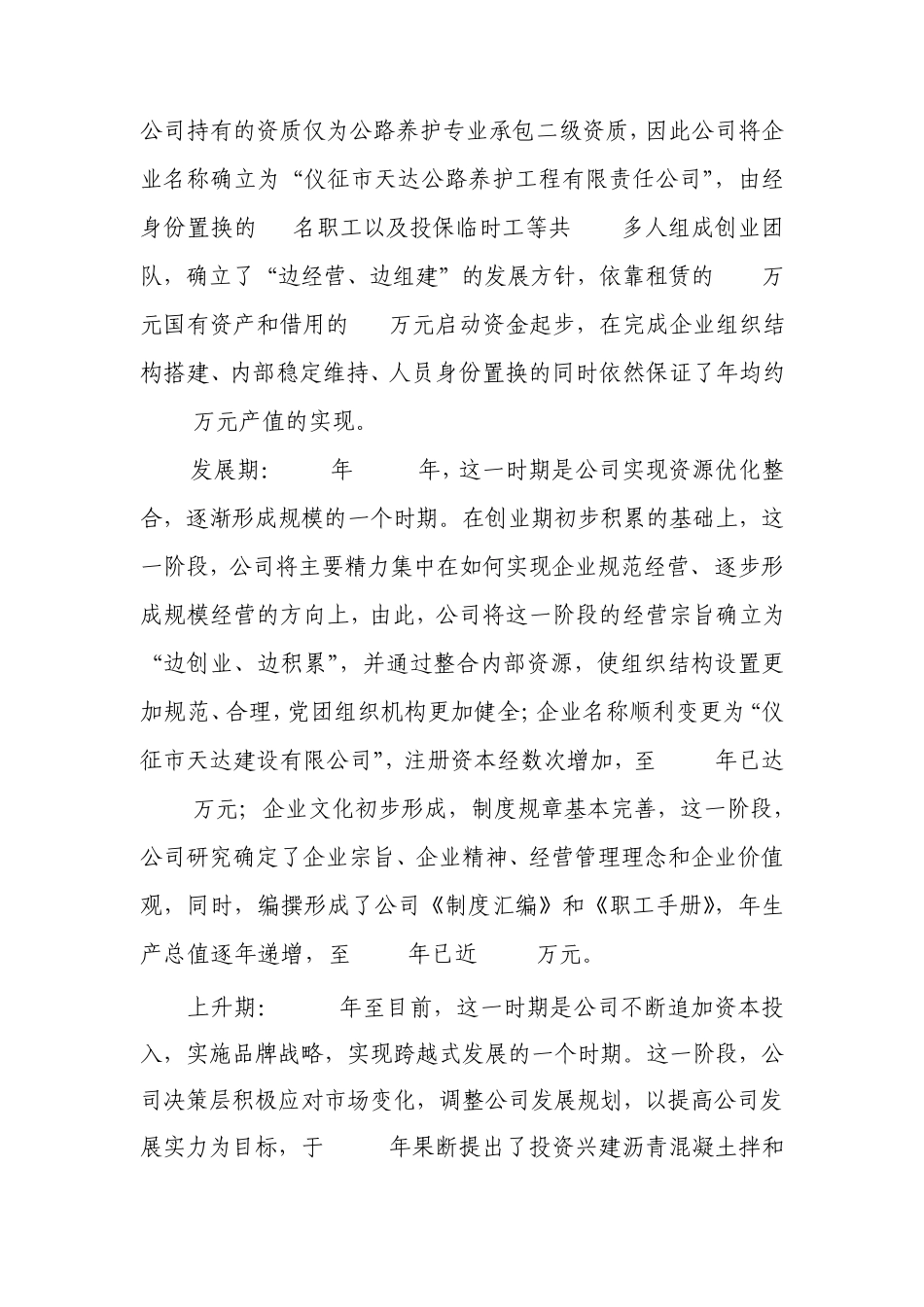 公司持有的资质仅为公路养护专业承包二级资质，因此公司将企业名称确立为“仪征市天达公路养护工程有限责任公司”，由经身份置换的 名职工以及投保临时工等共 多人组成创业团队，确立了“边经营、边组建”的发展方针，依靠租赁的 万元国有资产和借用的 万元启动资金起步，在完成企业组织结构搭建、内部稳定维持、人员身份置换的同时依然保证了年均约 万元产值的实现。

发展期： 年 年，这一时期是公司实现资源优化整合，逐渐形成规模的一个时期。在创业期初步积累的基础上，这一阶段，公司将主要精力集中在如何实现企业规范经营、逐步形成规模经营的方向上，由此，公司将这一阶段的经营宗旨确立为“边创业、边积累”，并通过整合内部资源，使组织结构设置更加规范、合理，党团组织机构更加健全；企业名称顺利变更为“仪征市天达建设有限公司”，注册资本经数次增加，至 年已达 万元；企业文化初步形成，制度规章基本完善，这一阶段，公司研究确定了企业宗旨、企业精神、经营管理理念和企业价值观，同时，编撰形成了公司《制度汇编》和《职工手册》，年生产总值逐年递增，至 年已近 万元。

上升期： 年至目前，这一时期是公司不断追加资本投入，实施品牌战略，实现跨越式发展的一个时期。这一阶段，公司决策层积极应对市场变化，调整公司发展规划，以提高公司发展实力为目标，于 年果断提出了投资兴建沥青混凝土拌和